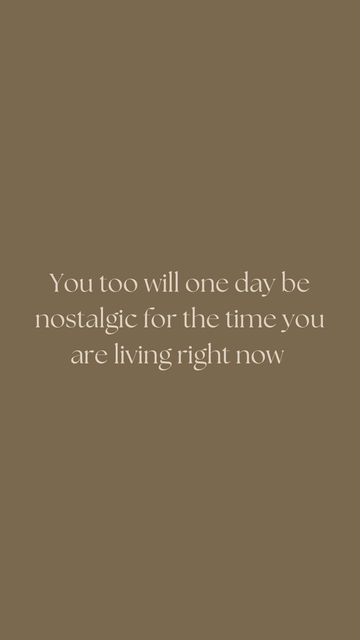 You too will one day be nostalgic for the time you are living right now